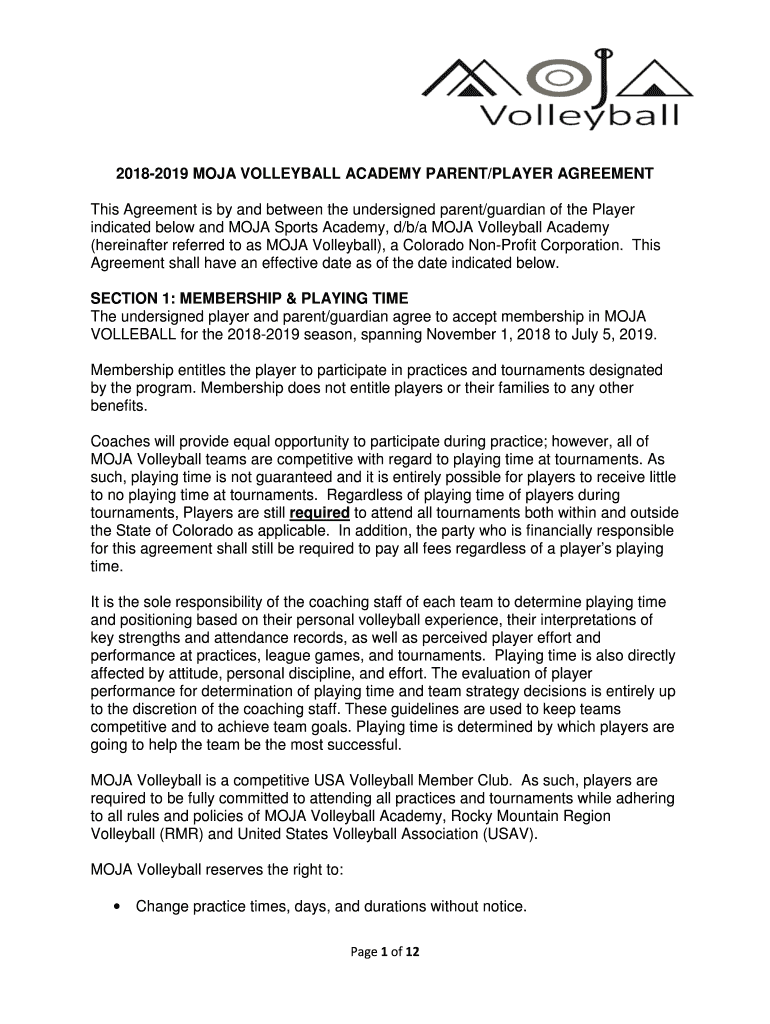 MOJA
Volleyball

2018-2019 MOJA VOLLEYBALL ACADEMY PARENT/PLAYER AGREEMENT

This Agreement is by and between the undersigned parent/guardian of the Player indicated below and MOJA Sports Academy, d/b/a MOJA Volleyball Academy (hereinafter referred to as MOJA Volleyball), a Colorado Non-Profit Corporation. This Agreement shall have an effective date as of the date indicated below.

SECTION 1: MEMBERSHIP & PLAYING TIME
The undersigned player and parent/guardian agree to accept membership in MOJA VOLLEBALL for the 2018-2019 season, spanning November 1, 2018 to July 5, 2019.

Membership entitles the player to participate in practices and tournaments designated by the program. Membership does not entitle players or their families to any other benefits.

Coaches will provide equal opportunity to participate during practice; however, all of MOJA Volleyball teams are competitive with regard to playing time at tournaments. As such, playing time is not guaranteed and it is entirely possible for players to receive little to no playing time at tournaments. Regardless of playing time of players during tournaments, Players are still required to attend all tournaments both within and outside the State of Colorado as applicable. In addition, the party who is financially responsible for this agreement shall still be required to pay all fees regardless of a player's playing time.

It is the sole responsibility of the coaching staff of each team to determine playing time and positioning based on their personal volleyball experience, their interpretations of key strengths and attendance records, as well as perceived player effort and performance at practices, league games, and tournaments. Playing time is also directly affected by attitude, personal discipline, and effort. The evaluation of player performance for determination of playing time and team strategy decisions is entirely up to the discretion of the coaching staff. These guidelines are used to keep teams competitive and to achieve team goals. Playing time is determined by which players are going to help the team be the most successful.

MOJA Volleyball is a competitive USA Volleyball Member Club. As such, players are required to be fully committed to attending all practices and tournaments while adhering to all rules and policies of MOJA Volleyball Academy, Rocky Mountain Region Volleyball (RMR) and United States Volleyball Association (USAV).

MOJA Volleyball reserves the right to:

• Change practice times, days, and durations without notice.

Page 1 of 12